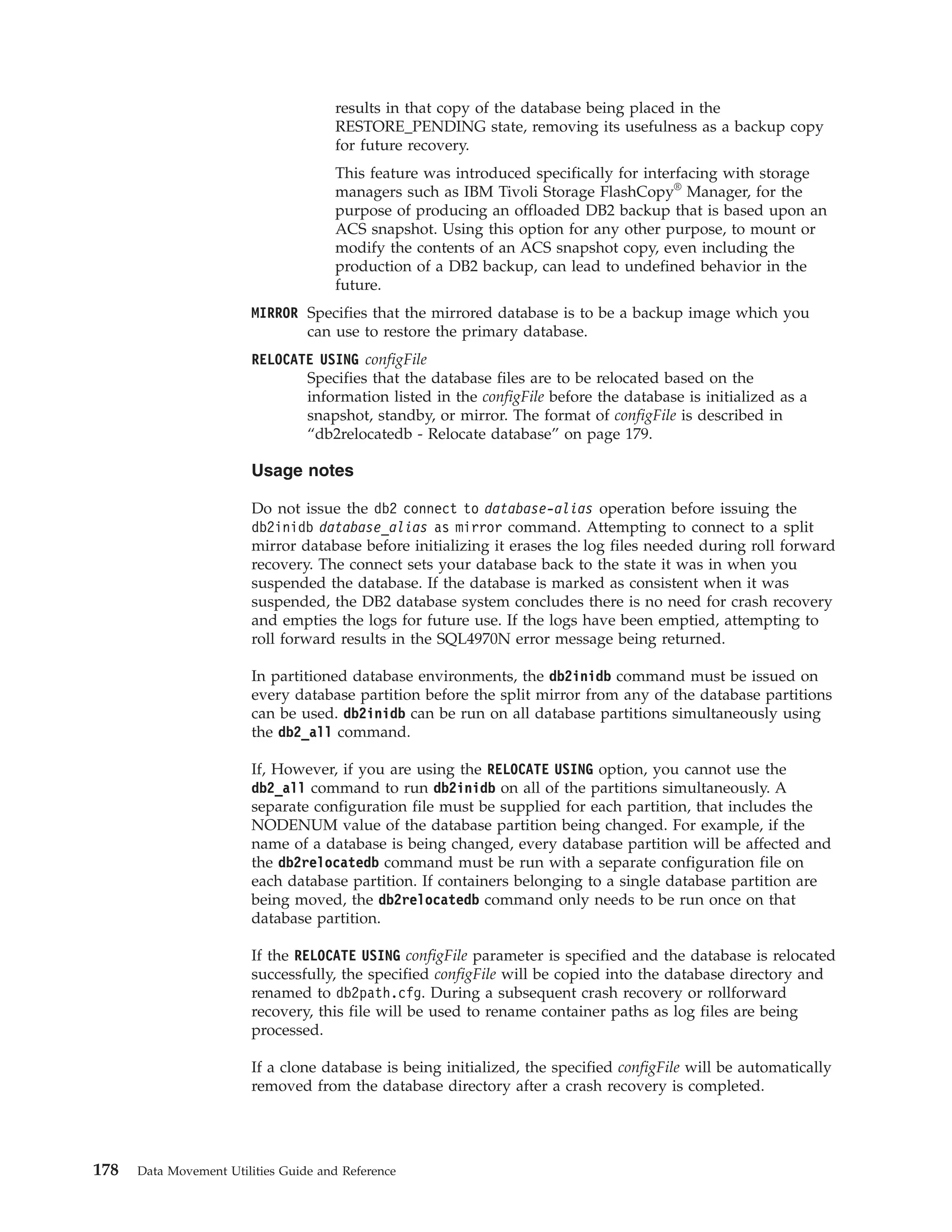 results in that copy of the database being placed in the RESTORE_PENDING state, removing its usefulness as a backup copy for future recovery.

This feature was introduced specifically for interfacing with storage managers such as IBM Tivoli Storage FlashCopy® Manager, for the purpose of producing an offloaded DB2 backup that is based upon an ACS snapshot. Using this option for any other purpose, to mount or modify the contents of an ACS snapshot copy, even including the production of a DB2 backup, can lead to undefined behavior in the future.

MIRROR Specifies that the mirrored database is to be a backup image which you can use to restore the primary database.

RELOCATE USING configFile
Specifies that the database files are to be relocated based on the information listed in the configFile before the database is initialized as a snapshot, standby, or mirror. The format of configFile is described in “db2relocatedb - Relocate database” on page 179.

Usage notes

Do not issue the db2 connect to database-alias operation before issuing the db2inidb database_alias as mirror command. Attempting to connect to a split mirror database before initializing it erases the log files needed during roll forward recovery. The connect sets your database back to the state it was in when you suspended the database. If the database is marked as consistent when it was suspended, the DB2 database system concludes there is no need for crash recovery and empties the logs for future use. If the logs have been emptied, attempting to roll forward results in the SQL4970N error message being returned.

In partitioned database environments, the db2inidb command must be issued on every database partition before the split mirror from any of the database partitions can be used. db2inidb can be run on all database partitions simultaneously using the db2_all command.

If, However, if you are using the RELOCATE USING option, you cannot use the db2_all command to run db2inidb on all of the partitions simultaneously. A separate configuration file must be supplied for each partition, that includes the NODENUM value of the database partition being changed. For example, if the name of a database is being changed, every database partition will be affected and the db2relocatedb command must be run with a separate configuration file on each database partition. If containers belonging to a single database partition are being moved, the db2relocatedb command only needs to be run once on that database partition.

If the RELOCATE USING configFile parameter is specified and the database is relocated successfully, the specified configFile will be copied into the database directory and renamed to db2path.cfg. During a subsequent crash recovery or rollforward recovery, this file will be used to rename container paths as log files are being processed.

If a clone database is being initialized, the specified configFile will be automatically removed from the database directory after a crash recovery is completed.

178 Data Movement Utilities Guide and Reference